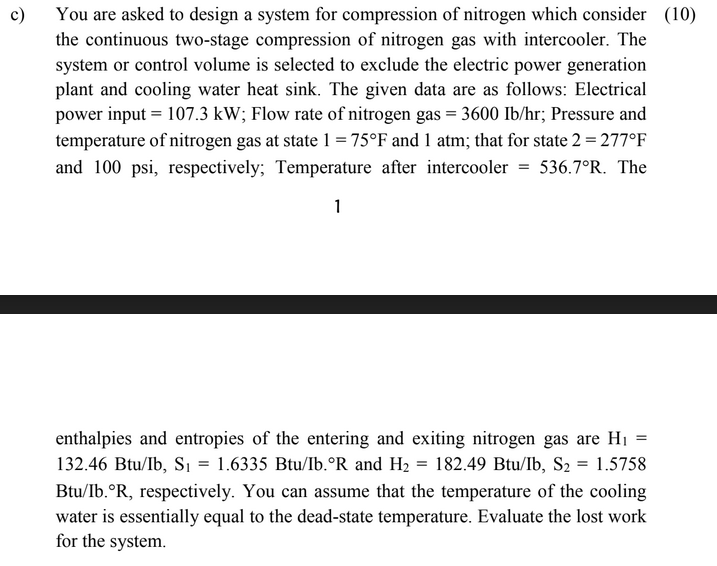 c) You are asked to design a system for compression of nitrogen which consider the continuous two-stage compression of nitrogen gas with intercooler. The system or control volume is selected to exclude the electric power generation plant and cooling water heat sink. The given data are as follows: Electrical power input = 107.3 kW; Flow rate of nitrogen gas = 3600 Ib/hr; Pressure and temperature of nitrogen gas at state 1 = 75°F and 1 atm; that for state 2 = 277°F and 100 psi, respectively; Temperature after intercooler = 536.7°R. The (10)

1

enthalpies and entropies of the entering and exiting nitrogen gas are $H_1$ = 132.46 Btu/Ib, $S_1$ = 1.6335 Btu/Ib.°R and $H_2$ = 182.49 Btu/Ib, $S_2$ = 1.5758 Btu/Ib.°R, respectively. You can assume that the temperature of the cooling water is essentially equal to the dead-state temperature. Evaluate the lost work for the system.